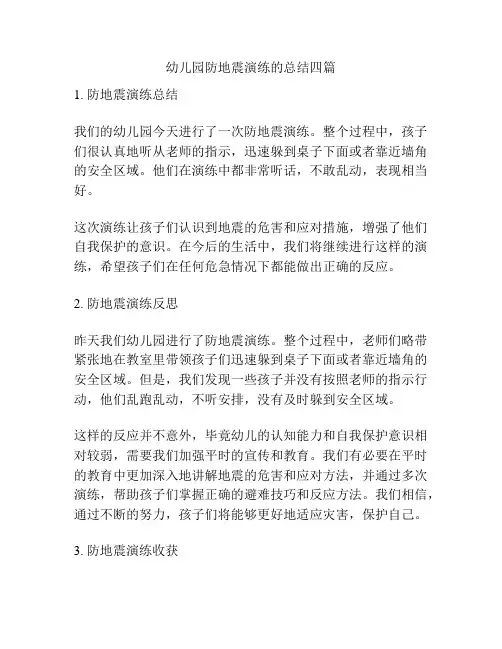 幼儿园防地震演练的总结四篇

1. 防地震演练总结

我们的幼儿园今天进行了一次防地震演练。整个过程中，孩子们很认真地听从老师的指示，迅速躲到桌子下面或者靠近墙角的安全区域。他们在演练中都非常听话，不敢乱动，表现相当好。

这次演练让孩子们认识到地震的危害和应对措施，增强了他们自我保护的意识。在今后的生活中，我们将继续进行这样的演练，希望孩子们在任何危急情况下都能做出正确的反应。

2. 防地震演练反思

昨天我们幼儿园进行了防地震演练。整个过程中，老师们略带紧张地在教室里带领孩子们迅速躲到桌子下面或者靠近墙角的安全区域。但是，我们发现一些孩子并没有按照老师的指示行动，他们乱跑乱动，不听安排，没有及时躲到安全区域。

这样的反应并不意外，毕竟幼儿的认知能力和自我保护意识相对较弱，需要我们加强平时的宣传和教育。我们有必要在平时的教育中更加深入地讲解地震的危害和应对方法，并通过多次演练，帮助孩子们掌握正确的避难技巧和反应方法。我们相信，通过不断的努力，孩子们将能够更好地适应灾害，保护自己。

3. 防地震演练收获